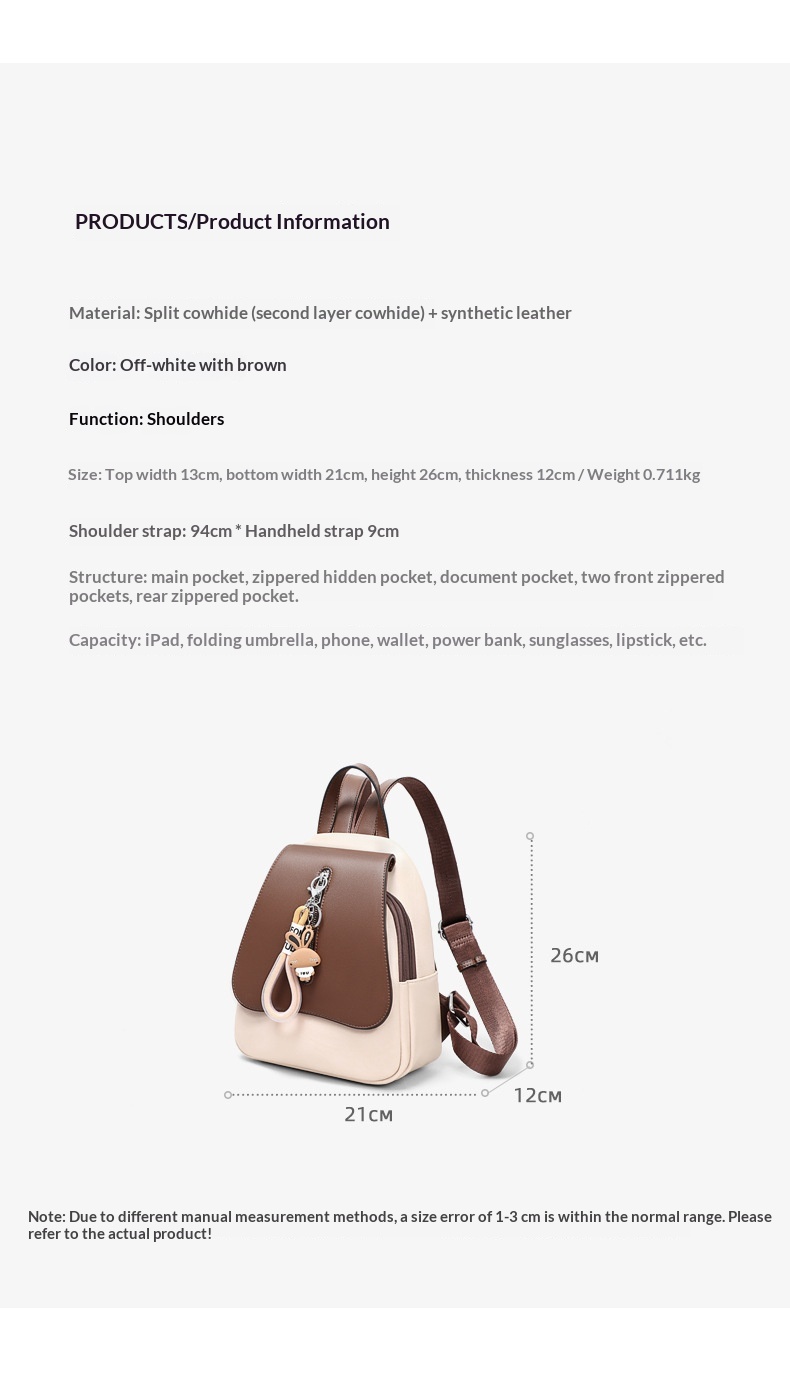 PRODUCTS/Product Information

Material: Split cowhide (second layer cowhide) + synthetic leather

Color: Off-white with brown

Function: Shoulders

Size: Top width 13cm, bottom width 21cm, height 26cm, thickness 12cm / Weight 0.711kg

Shoulder strap: 94cm * Handheld strap 9cm

Structure: main pocket, zippered hidden pocket, document pocket, two front zippered pockets, rear zippered pocket.

Capacity: iPad, folding umbrella, phone, wallet, power bank, sunglasses, lipstick, etc.

26cm

12cm

21cm

Note: Due to different manual measurement methods, a size error of 1-3 cm is within the normal range. Please refer to the actual product!